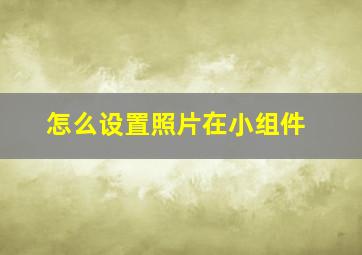 怎么设置照片在小组件